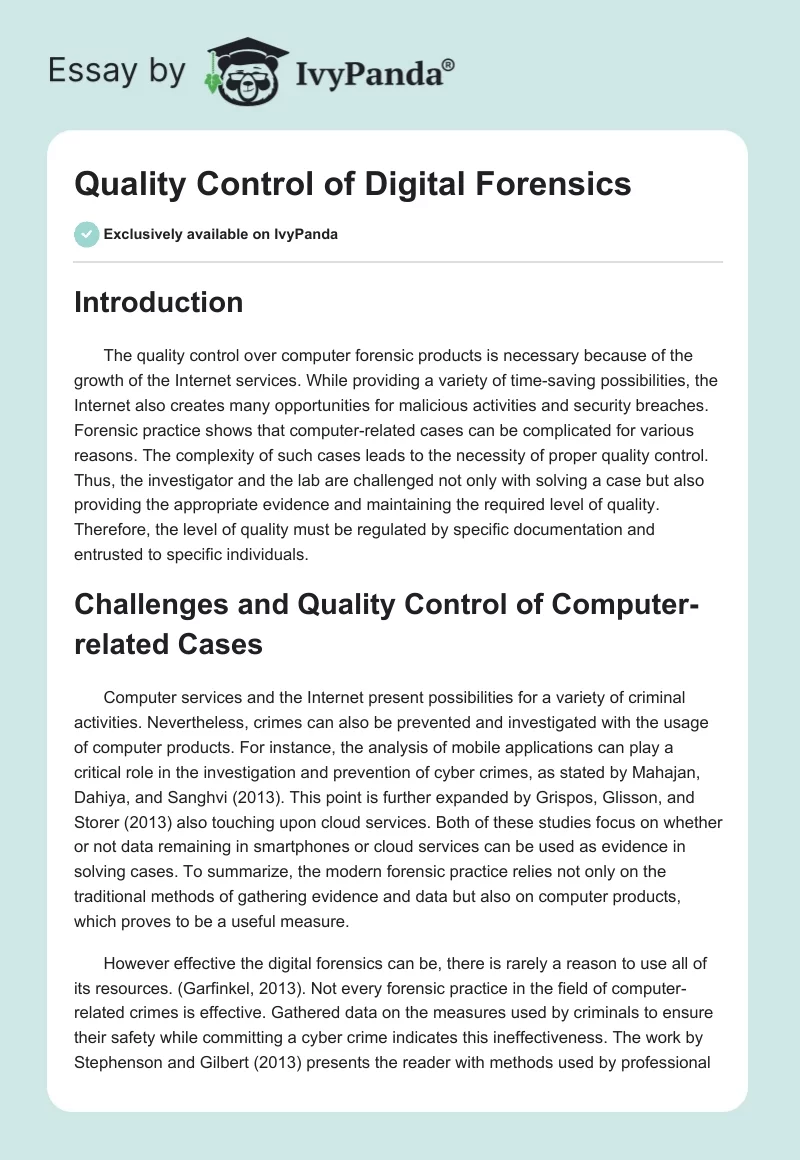 Essay by IvyPanda®

Quality Control of Digital Forensics

Exclusively available on IvyPanda

Introduction

The quality control over computer forensic products is necessary because of the growth of the Internet services. While providing a variety of time-saving possibilities, the Internet also creates many opportunities for malicious activities and security breaches. Forensic practice shows that computer-related cases can be complicated for various reasons. The complexity of such cases leads to the necessity of proper quality control. Thus, the investigator and the lab are challenged not only with solving a case but also providing the appropriate evidence and maintaining the required level of quality. Therefore, the level of quality must be regulated by specific documentation and entrusted to specific individuals.

Challenges and Quality Control of Computer-related Cases

Computer services and the Internet present possibilities for a variety of criminal activities. Nevertheless, crimes can also be prevented and investigated with the usage of computer products. For instance, the analysis of mobile applications can play a critical role in the investigation and prevention of cyber crimes, as stated by Mahajan, Dahiya, and Sanghvi (2013). This point is further expanded by Grispos, Glisson, and Storer (2013) also touching upon cloud services. Both of these studies focus on whether or not data remaining in smartphones or cloud services can be used as evidence in solving cases. To summarize, the modern forensic practice relies not only on the traditional methods of gathering evidence and data but also on computer products, which proves to be a useful measure.

However effective the digital forensics can be, there is rarely a reason to use all of its resources. (Garfinkel, 2013). Not every forensic practice in the field of computer-related crimes is effective. Gathered data on the measures used by criminals to ensure their safety while committing a cyber crime indicates this ineffectiveness. The work by Stephenson and Gilbert (2013) presents the reader with methods used by professional